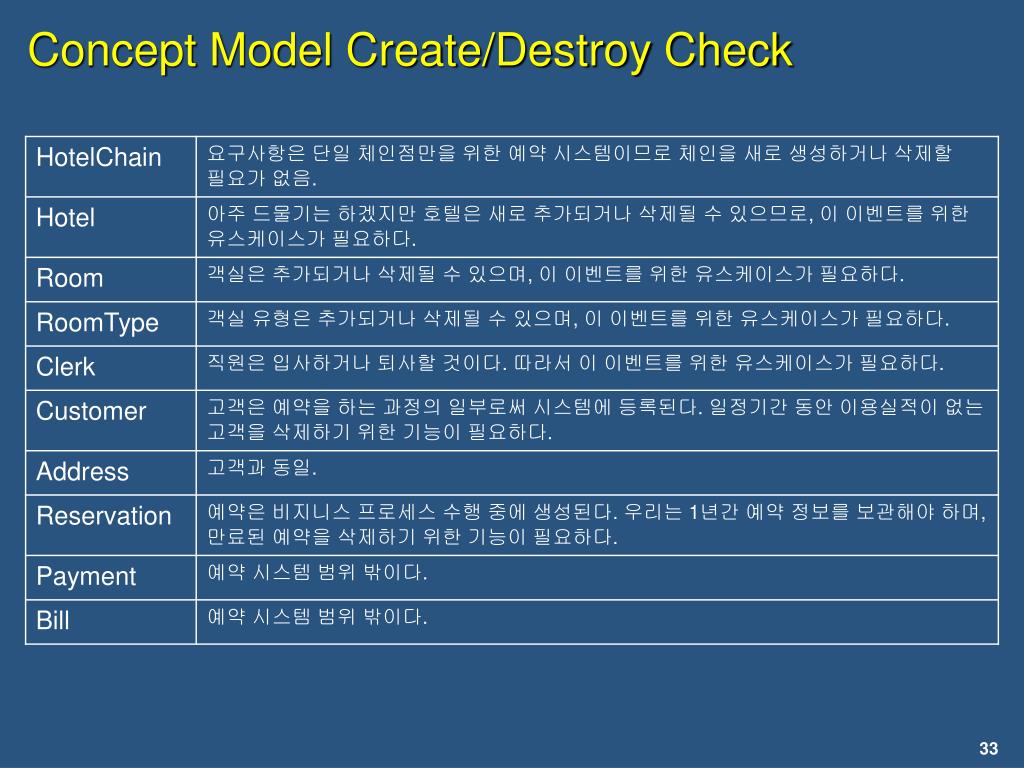 Concept Model Create/Destroy Check

| | |
|---|---|
| HotelChain | 요구사항은 단일 체인점만을 위한 예약 시스템이므로 체인을 새로 생성하거나 삭제할 필요가 없음. |
| Hotel | 아주 드물기는 하겠지만 호텔은 새로 추가되거나 삭제될 수 있으므로, 이 이벤트를 위한 유스케이스가 필요하다. |
| Room | 객실은 추가되거나 삭제될 수 있으며, 이 이벤트를 위한 유스케이스가 필요하다. |
| RoomType | 객실 유형은 추가되거나 삭제될 수 있으며, 이 이벤트를 위한 유스케이스가 필요하다. |
| Clerk | 직원은 입사하거나 퇴사할 것이다. 따라서 이 이벤트를 위한 유스케이스가 필요하다. |
| Customer | 고객은 예약을 하는 과정의 일부로써 시스템에 등록된다. 일정기간 동안 이용실적이 없는 고객을 삭제하기 위한 기능이 필요하다. |
| Address | 고객과 동일. |
| Reservation | 예약은 비지니스 프로세스 수행 중에 생성된다. 우리는 1년간 예약 정보를 보관해야 하며, 만료된 예약을 삭제하기 위한 기능이 필요하다. |
| Payment | 예약 시스템 범위 밖이다. |
| Bill | 예약 시스템 범위 밖이다. |

33